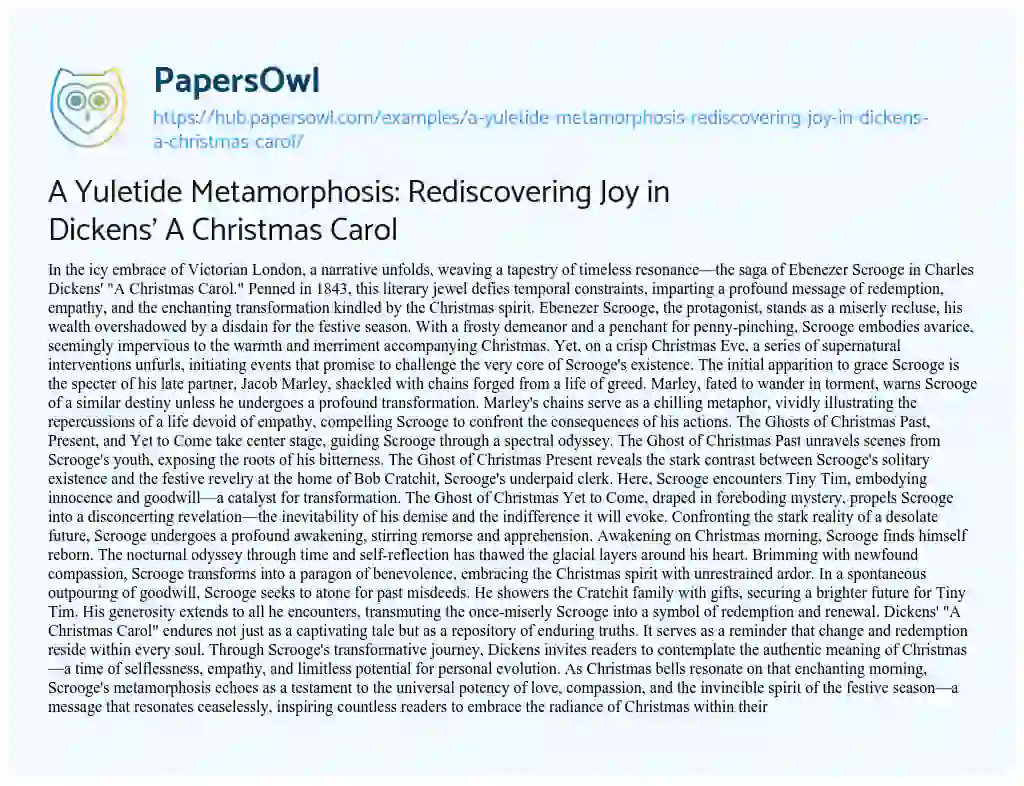 PapersOwl

https://hub.papersowl.com/examples/a-yuletide-metamorphosis-rediscovering-joy-in-dickens-a-christmas-carol/

A Yuletide Metamorphosis: Rediscovering Joy in Dickens' A Christmas Carol

In the icy embrace of Victorian London, a narrative unfolds, weaving a tapestry of timeless resonance—the saga of Ebenezer Scrooge in Charles Dickens' "A Christmas Carol." Penned in 1843, this literary jewel defies temporal constraints, imparting a profound message of redemption, empathy, and the enchanting transformation kindled by the Christmas spirit. Ebenezer Scrooge, the protagonist, stands as a miserly recluse, his wealth overshadowed by a disdain for the festive season. With a frosty demeanor and a penchant for penny-pinching, Scrooge embodies avarice, seemingly impervious to the warmth and merriment accompanying Christmas. Yet, on a crisp Christmas Eve, a series of supernatural interventions unfurls, initiating events that promise to challenge the very core of Scrooge's existence. The initial apparition to grace Scrooge is the specter of his late partner, Jacob Marley, shackled with chains forged from a life of greed. Marley, fated to wander in torment, warns Scrooge of a similar destiny unless he undergoes a profound transformation. Marley's chains serve as a chilling metaphor, vividly illustrating the repercussions of a life devoid of empathy, compelling Scrooge to confront the consequences of his actions. The Ghosts of Christmas Past, Present, and Yet to Come take center stage, guiding Scrooge through a spectral odyssey. The Ghost of Christmas Past unravels scenes from Scrooge's youth, exposing the roots of his bitterness. The Ghost of Christmas Present reveals the stark contrast between Scrooge's solitary existence and the festive revelry at the home of Bob Cratchit, Scrooge's underpaid clerk. Here, Scrooge encounters Tiny Tim, embodying innocence and goodwill—a catalyst for transformation. The Ghost of Christmas Yet to Come, draped in foreboding mystery, propels Scrooge into a disconcerting revelation—the inevitability of his demise and the indifference it will evoke. Confronting the stark reality of a desolate future, Scrooge undergoes a profound awakening, stirring remorse and apprehension. Awakening on Christmas morning, Scrooge finds himself reborn. The nocturnal odyssey through time and self-reflection has thawed the glacial layers around his heart. Brimming with newfound compassion, Scrooge transforms into a paragon of benevolence, embracing the Christmas spirit with unrestrained ardor. In a spontaneous outpouring of goodwill, Scrooge seeks to atone for past misdeeds. He showers the Cratchit family with gifts, securing a brighter future for Tiny Tim. His generosity extends to all he encounters, transmuting the once-miserly Scrooge into a symbol of redemption and renewal. Dickens' "A Christmas Carol" endures not just as a captivating tale but as a repository of enduring truths. It serves as a reminder that change and redemption reside within every soul. Through Scrooge's transformative journey, Dickens invites readers to contemplate the authentic meaning of Christmas—a time of selflessness, empathy, and limitless potential for personal evolution. As Christmas bells resonate on that enchanting morning, Scrooge's metamorphosis echoes as a testament to the universal potency of love, compassion, and the invincible spirit of the festive season—a message that resonates ceaselessly, inspiring countless readers to embrace the radiance of Christmas within their